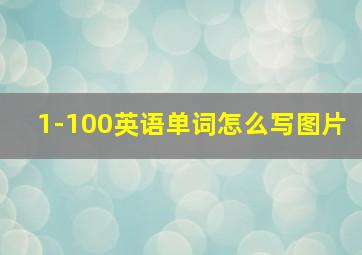 1-100英语单词怎么写图片